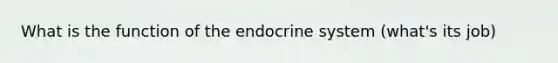 What is the function of the endocrine system (what's its job)